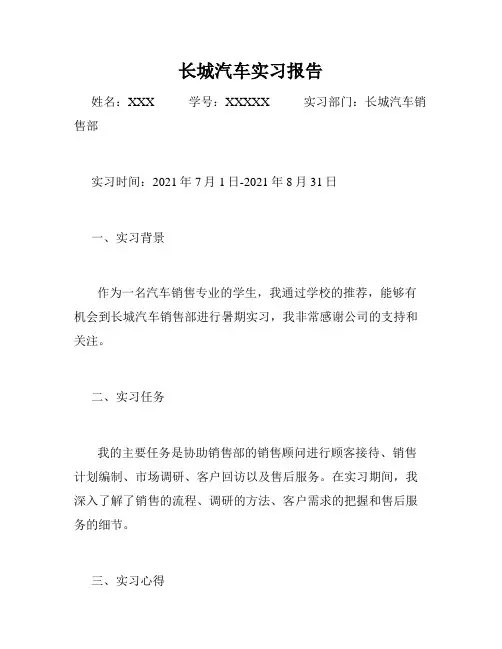 长城汽车实习报告

姓名：XXX　　学号：XXXXX　　实习部门：长城汽车销售部

实习时间：2021 年 7 月 1 日-2021 年 8 月 31 日

一、实习背景

作为一名汽车销售专业的学生，我通过学校的推荐，能够有机会到长城汽车销售部进行暑期实习，我非常感谢公司的支持和关注。

二、实习任务

我的主要任务是协助销售部的销售顾问进行顾客接待、销售计划编制、市场调研、客户回访以及售后服务。在实习期间，我深入了解了销售的流程、调研的方法、客户需求的把握和售后服务的细节。

三、实习心得